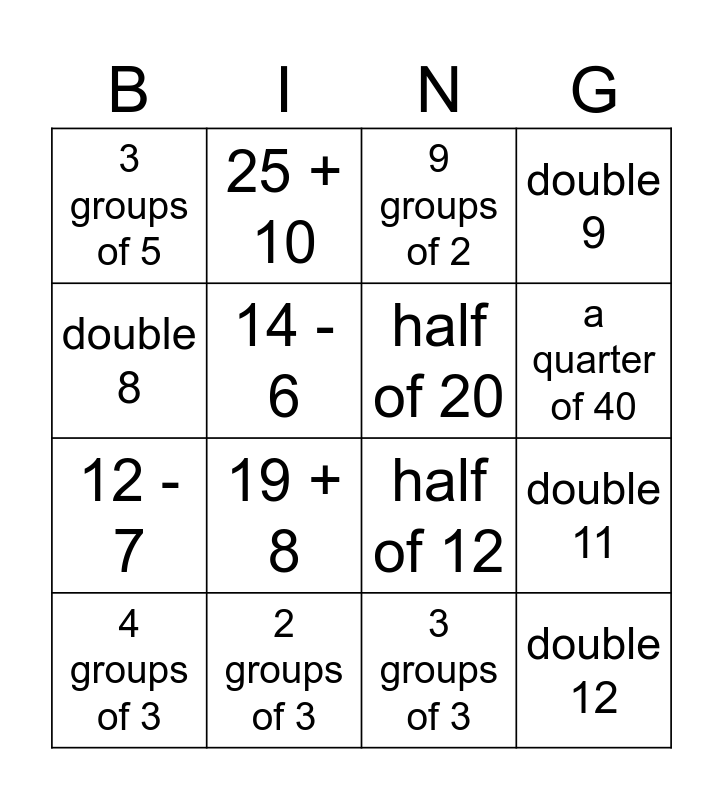 | B | I | N | G |
|---|---|---|---|
| 3 groups of 5 | 25 + 10 | 9 groups of 2 | double 9 |
| double 8 | 14 - 6 | half of 20 | a quarter of 40 |
| 12 - 7 | 19 + 8 | half of 12 | double 11 |
| 4 groups of 3 | 2 groups of 3 | 3 groups of 3 | double 12 |